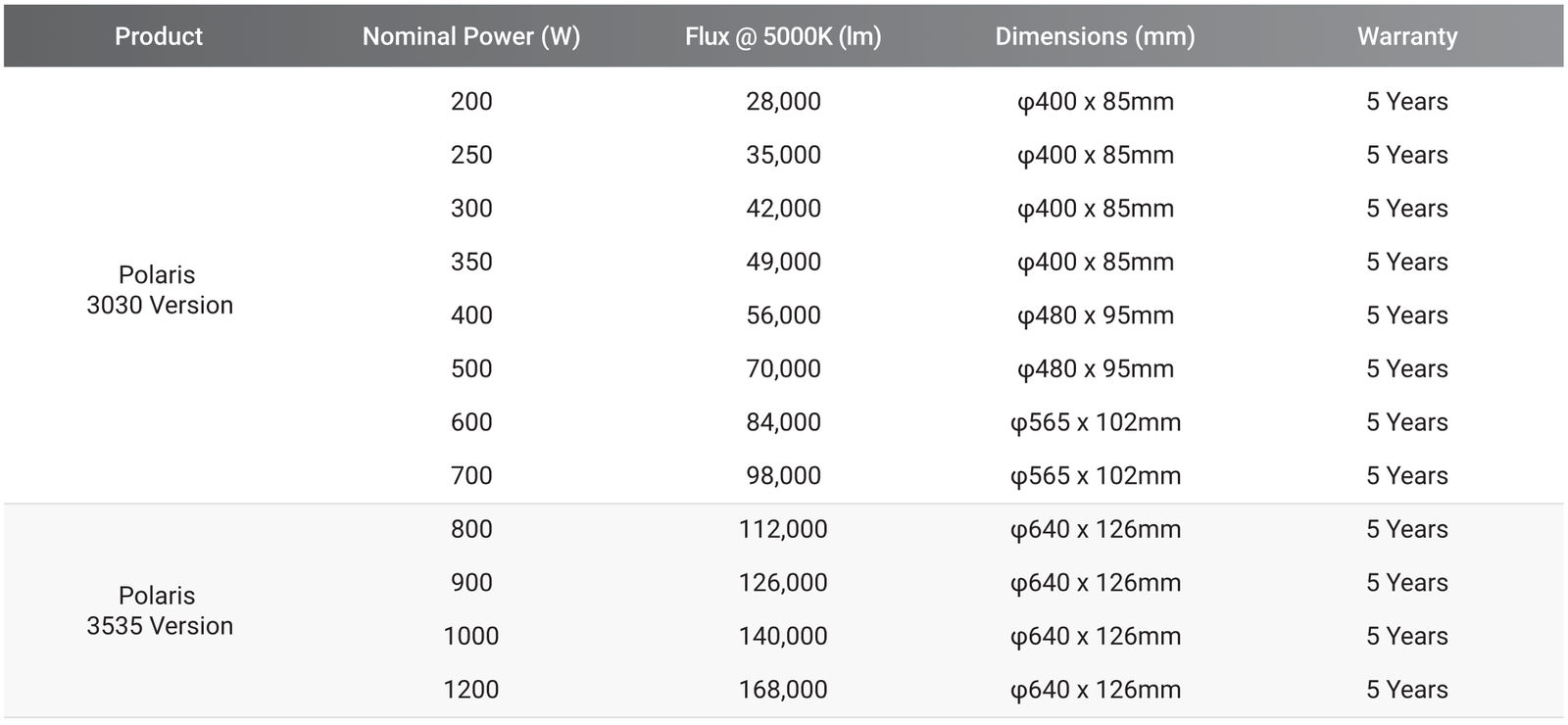 | Product | Nominal Power (W) | Flux @ 5000K (lm) | Dimensions (mm) | Warranty |
|---|---|---|---|---|
| Polaris 3030 Version | 200 | 28,000 | φ400 x 85mm | 5 Years |
| | 250 | 35,000 | φ400 x 85mm | 5 Years |
| | 300 | 42,000 | φ400 x 85mm | 5 Years |
| | 350 | 49,000 | φ400 x 85mm | 5 Years |
| | 400 | 56,000 | φ480 x 95mm | 5 Years |
| | 500 | 70,000 | φ480 x 95mm | 5 Years |
| | 600 | 84,000 | φ565 x 102mm | 5 Years |
| | 700 | 98,000 | φ565 x 102mm | 5 Years |
| Polaris 3535 Version | 800 | 112,000 | φ640 x 126mm | 5 Years |
| | 900 | 126,000 | φ640 x 126mm | 5 Years |
| | 1000 | 140,000 | φ640 x 126mm | 5 Years |
| | 1200 | 168,000 | φ640 x 126mm | 5 Years |